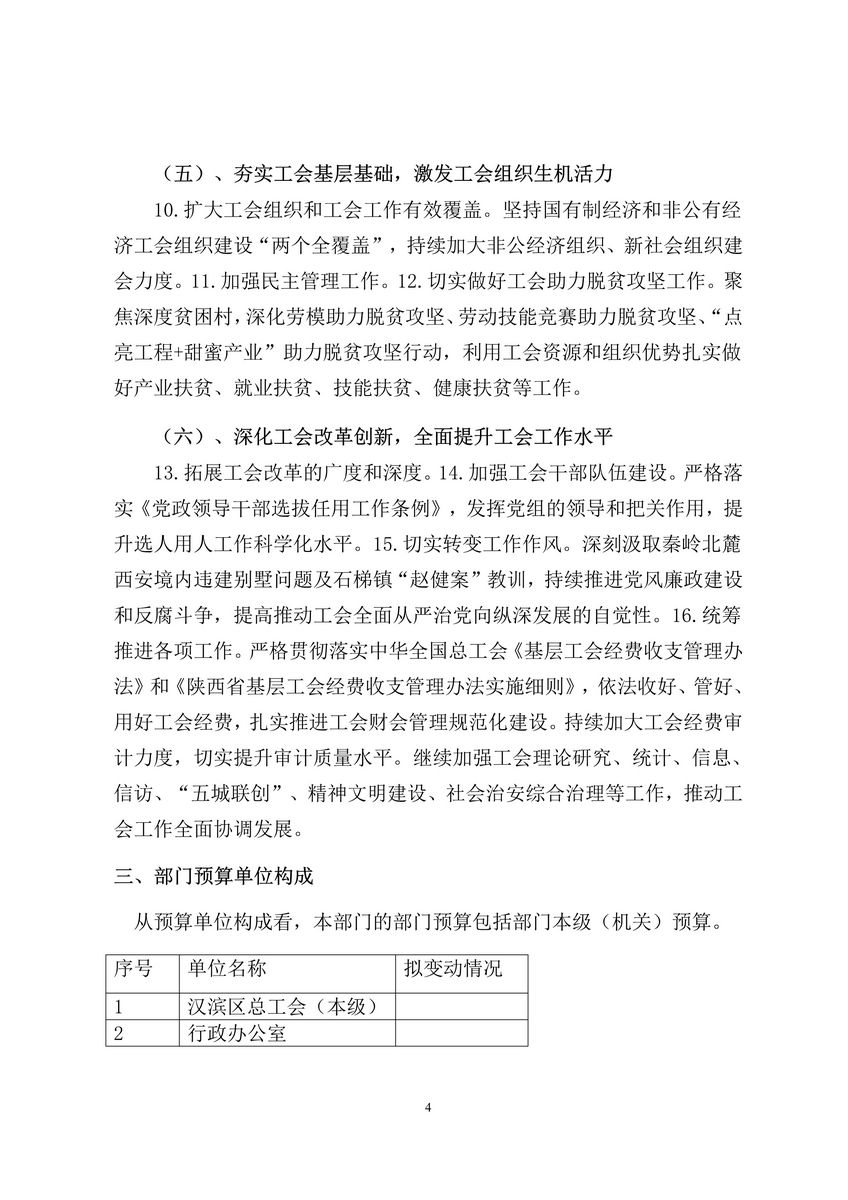 （五）、夯实工会基层基础，激发工会组织生机活力

10.扩大工会组织和工会工作有效覆盖。坚持国有制经济和非公有经济工会组织建设“两个全覆盖”，持续加大非公经济组织、新社会组织建会力度。11.加强民主管理工作。12.切实做好工会助力脱贫攻坚工作。聚焦深度贫困村，深化劳模助力脱贫攻坚、劳动技能竞赛助力脱贫攻坚、“点亮工程+甜蜜产业”助力脱贫攻坚行动，利用工会资源和组织优势扎实做好产业扶贫、就业扶贫、技能扶贫、健康扶贫等工作。

（六）、深化工会改革创新，全面提升工会工作水平

13.拓展工会改革的广度和深度。14.加强工会干部队伍建设。严格落实《党政领导干部选拔任用工作条例》，发挥党组的领导和把关作用，提升选人用人工作科学化水平。15.切实转变工作作风。深刻汲取秦岭北麓西安境内违建别墅问题及石梯镇“赵健案”教训，持续推进党风廉政建设和反腐斗争，提高推动工会全面从严治党向纵深发展的自觉性。16.统筹推进各项工作。严格贯彻落实中华全国总工会《基层工会经费收支管理办法》和《陕西省基层工会经费收支管理办法实施细则》，依法收好、管好、用好工会经费，扎实推进工会财会管理规范化建设。持续加大工会经费审计力度，切实提升审计质量水平。继续加强工会理论研究、统计、信息、信访、“五城联创”、精神文明建设、社会治安综合治理等工作，推动工会工作全面协调发展。

三、部门预算单位构成

从预算单位构成看，本部门的部门预算包括部门本级（机关）预算。

| 序号 | 单位名称 | 拟变动情况 |
|---|---|---|
| 1 | 汉滨区总工会（本级） | |
| 2 | 行政办公室 | |

4